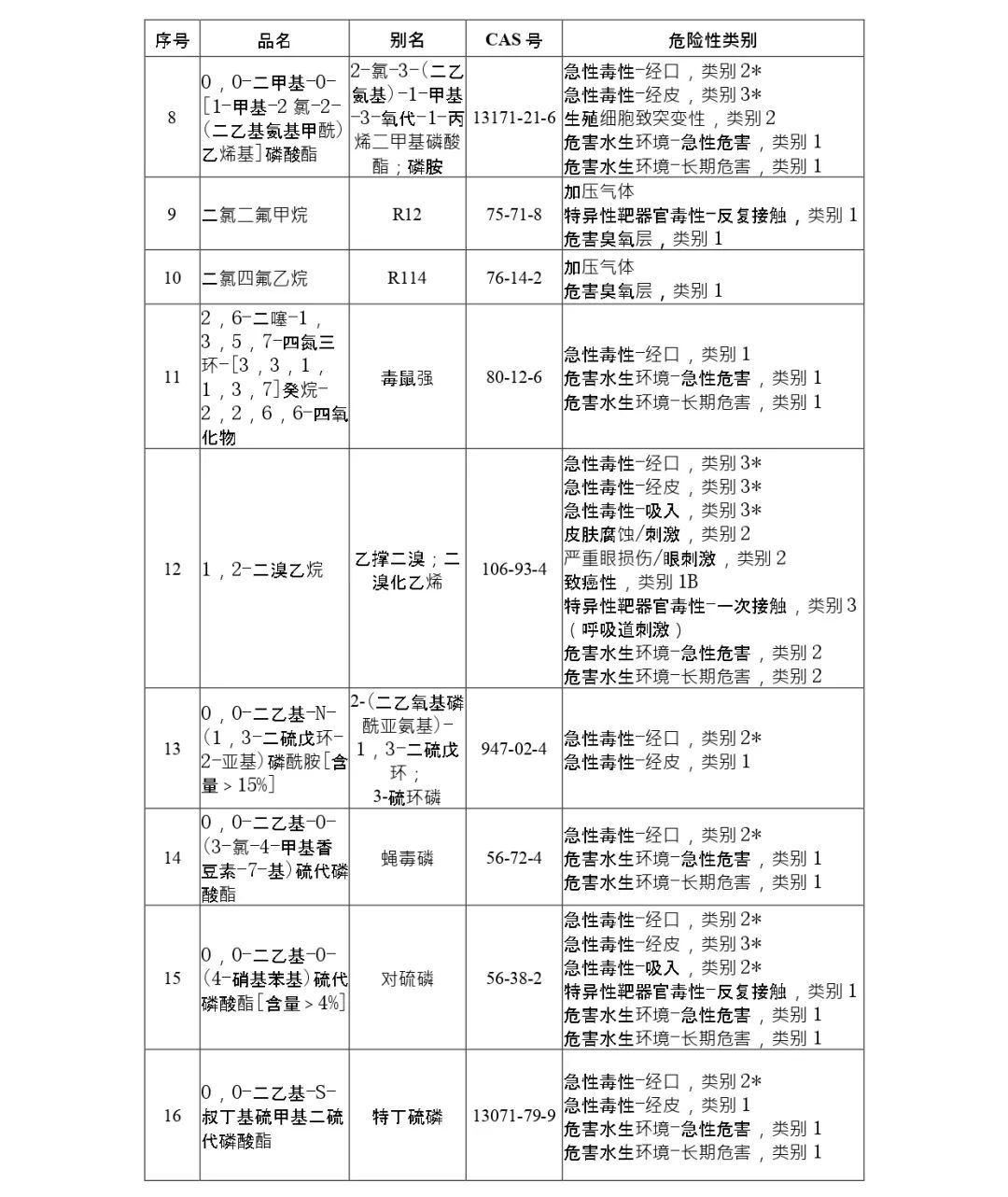 | 序号 | 品名 | 别名 | CAS 号 | 危险性类别 |
|---|---|---|---|---|
| 8 | O，O-二甲基-O-[1-甲基-2 氯-2-(二乙基氨基甲酰)乙烯基]磷酸酯 | 2-氯-3-(二乙氨基)-1-甲基-3-氧代-1-丙烯二甲基磷酸酯；磷胺 | 13171-21-6 | 急性毒性-经口，类别 2* 急性毒性-经皮，类别 3* 生殖细胞致突变性，类别 2 危害水生环境-急性危害，类别 1 危害水生环境-长期危害，类别 1 |
| 9 | 二氯二氟甲烷 | R12 | 75-71-8 | 加压气体 特异性靶器官毒性-反复接触，类别 1 危害臭氧层，类别 1 |
| 10 | 二氯四氟乙烷 | R114 | 76-14-2 | 加压气体 危害臭氧层，类别 1 |
| 11 | 2，6-二噻-1，3，5，7-四氮三环-[3，3，1，1，3，7]癸烷-2，2，6，6-四氧化物 | 毒鼠强 | 80-12-6 | 急性毒性-经口，类别 1 危害水生环境-急性危害，类别 1 危害水生环境-长期危害，类别 1 |
| 12 | 1，2-二溴乙烷 | 乙撑二溴；二溴化乙烯 | 106-93-4 | 急性毒性-经口，类别 3* 急性毒性-经皮，类别 3* 急性毒性-吸入，类别 3* 皮肤腐蚀/刺激，类别 2 严重眼损伤/眼刺激，类别 2 致癌性，类别 1B 特异性靶器官毒性-一次接触，类别 3（呼吸道刺激） 危害水生环境-急性危害，类别 2 危害水生环境-长期危害，类别 2 |
| 13 | O，O-二乙基-N-(1，3-二硫戊环-2-亚基)磷酰胺[含量＞15%] | 2-(二乙氧基磷酰亚氨基)-1，3-二硫戊环；3-硫环磷 | 947-02-4 | 急性毒性-经口，类别 2* 急性毒性-经皮，类别 1 |
| 14 | O，O-二乙基-O-(3-氯-4-甲基香豆素-7-基)硫代磷酸酯 | 蝇毒磷 | 56-72-4 | 急性毒性-经口，类别 2* 危害水生环境-急性危害，类别 1 危害水生环境-长期危害，类别 1 |
| 15 | O，O-二乙基-O-(4-硝基苯基)硫代磷酸酯[含量＞4%] | 对硫磷 | 56-38-2 | 急性毒性-经口，类别 2* 急性毒性-经皮，类别 3* 急性毒性-吸入，类别 2* 特异性靶器官毒性-反复接触，类别 1 危害水生环境-急性危害，类别 1 危害水生环境-长期危害，类别 1 |
| 16 | O，O-二乙基-S-叔丁基硫甲基二硫代磷酸酯 | 特丁硫磷 | 13071-79-9 | 急性毒性-经口，类别 2* 急性毒性-经皮，类别 1 危害水生环境-急性危害，类别 1 危害水生环境-长期危害，类别 1 |